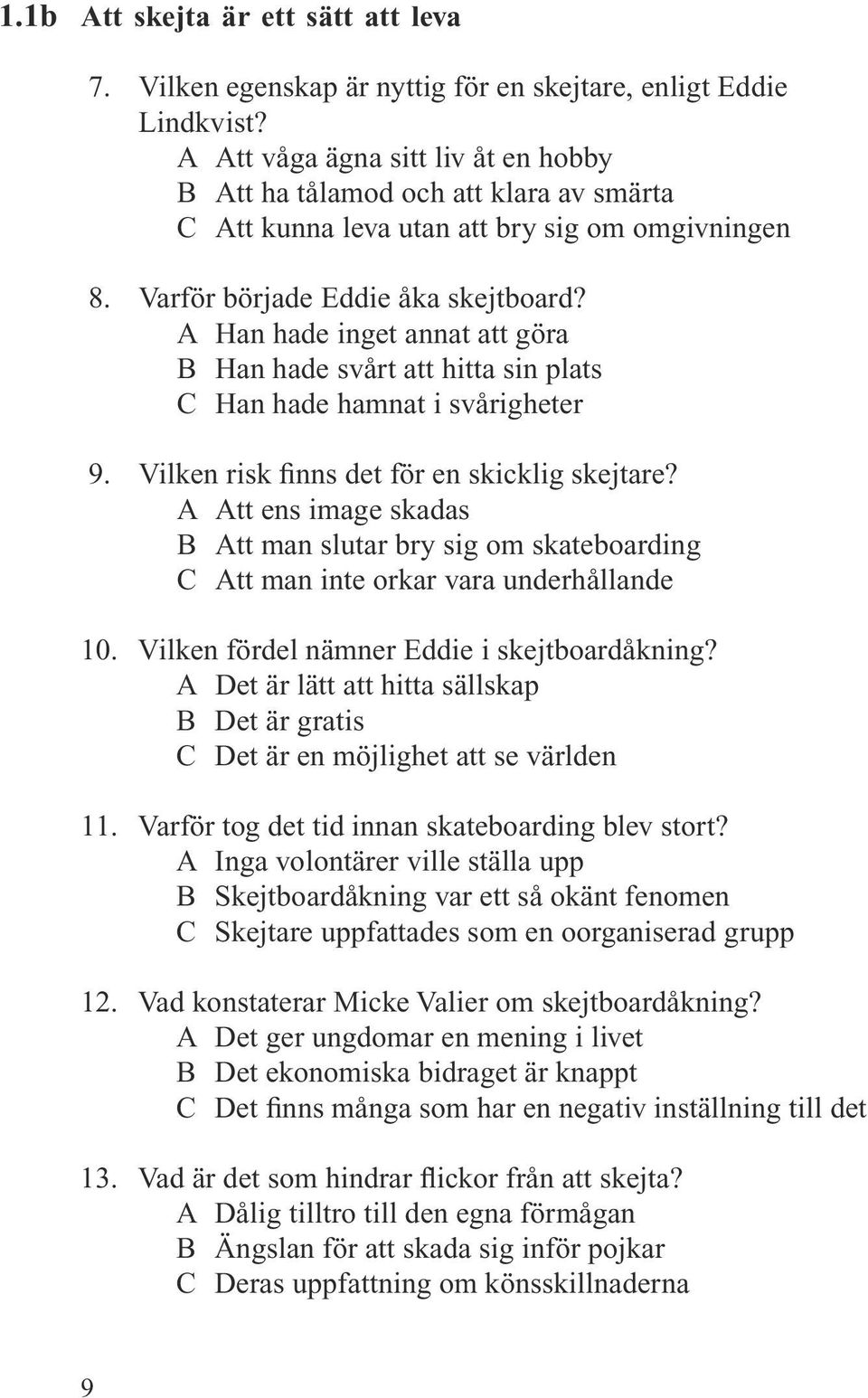 1.1b Att skejta är ett sätt att leva

7. Vilken egenskap är nyttig för en skejtare, enligt Eddie Lindkvist?
A Att våga ägna sitt liv åt en hobby
B Att ha tålamod och att klara av smärta
C Att kunna leva utan att bry sig om omgivningen

8. Varför började Eddie åka skejtboard?
A Han hade inget annat att göra
B Han hade svårt att hitta sin plats
C Han hade hamnat i svårigheter

9. Vilken risk finns det för en skicklig skejtare?
A Att ens image skadas
B Att man slutar bry sig om skateboarding
C Att man inte orkar vara underhållande

10. Vilken fördel nämner Eddie i skejtboardåkning?
A Det är lätt att hitta sällskap
B Det är gratis
C Det är en möjlighet att se världen

11. Varför tog det tid innan skateboarding blev stort?
A Inga volontärer ville ställa upp
B Skejtboardåkning var ett så okänt fenomen
C Skejtare uppfattades som en oorganiserad grupp

12. Vad konstaterar Micke Valier om skejtboardåkning?
A Det ger ungdomar en mening i livet
B Det ekonomiska bidraget är knappt
C Det finns många som har en negativ inställning till det

13. Vad är det som hindrar flickor från att skejta?
A Dålig tilltro till den egna förmågan
B Ängslan för att skada sig inför pojkar
C Deras uppfattning om könsskillnaderna

9